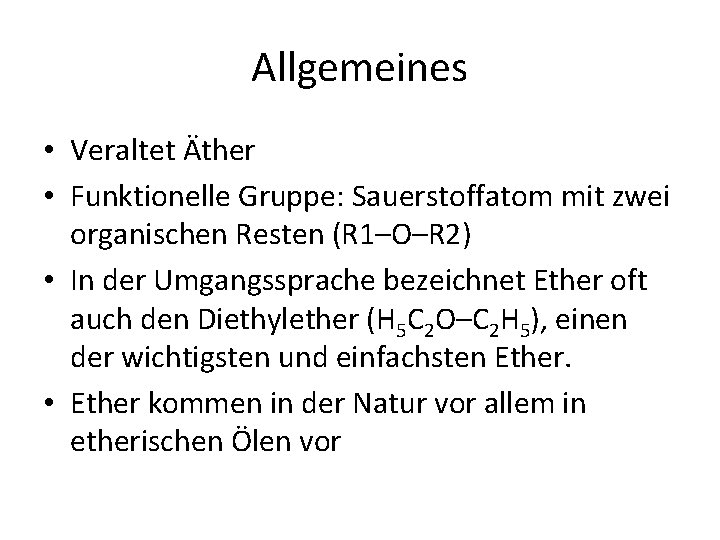 Allgemeines

• Veraltet Äther

• Funktionelle Gruppe: Sauerstoffatom mit zwei organischen Resten (R1–O–R2)

• In der Umgangssprache bezeichnet Ether oft auch den Diethylether ($H_5C_2O–C_2H_5$), einen der wichtigsten und einfachsten Ether.

• Ether kommen in der Natur vor allem in etherischen Ölen vor